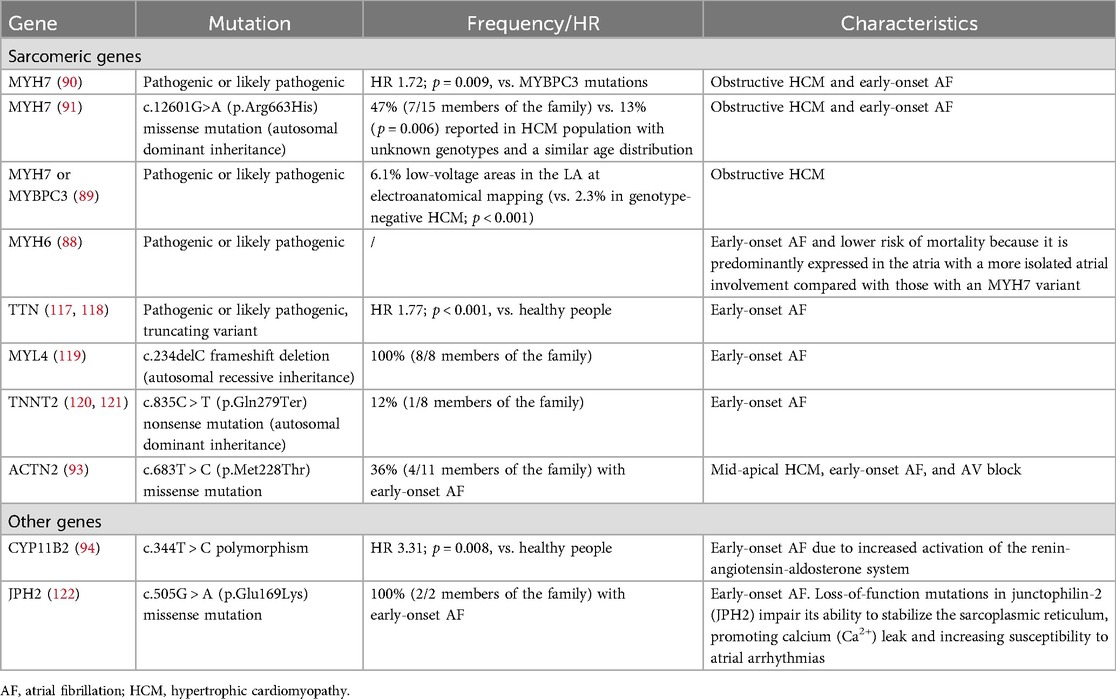 | Gene | Mutation | Frequency/HR | Characteristics |
|---|---|---|---|
| Sarcomeric genes | | | |
| MYH7 (90) | Pathogenic or likely pathogenic | HR 1.72; $p = 0.009$, vs. MYBPC3 mutations | Obstructive HCM and early-onset AF |
| MYH7 (91) | c.12601G>A (p.Arg663His) missense mutation (autosomal dominant inheritance) | 47% (7/15 members of the family) vs. 13% ($p = 0.006$) reported in HCM population with unknown genotypes and a similar age distribution | Obstructive HCM and early-onset AF |
| MYH7 or MYBPC3 (89) | Pathogenic or likely pathogenic | 6.1% low-voltage areas in the LA at electroanatomical mapping (vs. 2.3% in genotype-negative HCM; $p < 0.001$) | Obstructive HCM |
| MYH6 (88) | Pathogenic or likely pathogenic | / | Early-onset AF and lower risk of mortality because it is predominantly expressed in the atria with a more isolated atrial involvement compared with those with an MYH7 variant |
| TTN (117, 118) | Pathogenic or likely pathogenic, truncating variant | HR 1.77; $p < 0.001$, vs. healthy people | Early-onset AF |
| MYL4 (119) | c.234delC frameshift deletion (autosomal recessive inheritance) | 100% (8/8 members of the family) | Early-onset AF |
| TNNT2 (120, 121) | c.835C > T (p.Gln279Ter) nonsense mutation (autosomal dominant inheritance) | 12% (1/8 members of the family) | Early-onset AF |
| ACTN2 (93) | c.683T > C (p.Met228Thr) missense mutation | 36% (4/11 members of the family) with early-onset AF | Mid-apical HCM, early-onset AF, and AV block |
| Other genes | | | |
| CYP11B2 (94) | c.344T > C polymorphism | HR 3.31; $p = 0.008$, vs. healthy people | Early-onset AF due to increased activation of the renin-angiotensin-aldosterone system |
| JPH2 (122) | c.505G > A (p.Glu169Lys) missense mutation | 100% (2/2 members of the family) with early-onset AF | Early-onset AF. Loss-of-function mutations in junctophilin-2 (JPH2) impair its ability to stabilize the sarcoplasmic reticulum, promoting calcium ($Ca^{2+}$) leak and increasing susceptibility to atrial arrhythmias |

AF, atrial fibrillation; HCM, hypertrophic cardiomyopathy.